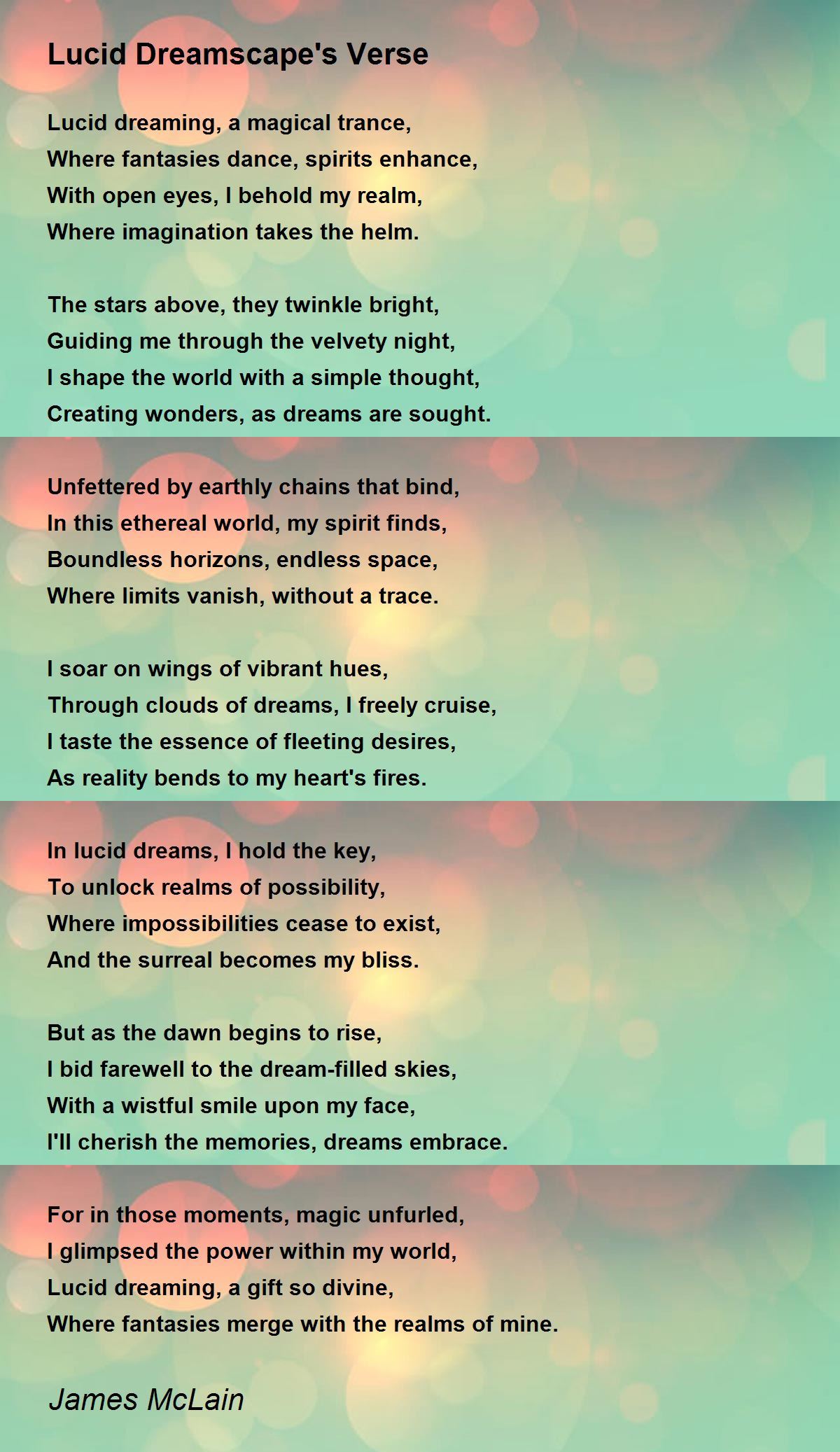 Lucid Dreamscape's Verse

Lucid dreaming, a magical trance,
Where fantasies dance, spirits enhance,
With open eyes, I behold my realm,
Where imagination takes the helm.

The stars above, they twinkle bright,
Guiding me through the velvety night,
I shape the world with a simple thought,
Creating wonders, as dreams are sought.

Unfettered by earthly chains that bind,
In this ethereal world, my spirit finds,
Boundless horizons, endless space,
Where limits vanish, without a trace.

I soar on wings of vibrant hues,
Through clouds of dreams, I freely cruise,
I taste the essence of fleeting desires,
As reality bends to my heart's fires.

In lucid dreams, I hold the key,
To unlock realms of possibility,
Where impossibilities cease to exist,
And the surreal becomes my bliss.

But as the dawn begins to rise,
I bid farewell to the dream-filled skies,
With a wistful smile upon my face,
I'll cherish the memories, dreams embrace.

For in those moments, magic unfurled,
I glimpsed the power within my world,
Lucid dreaming, a gift so divine,
Where fantasies merge with the realms of mine.

James McLain